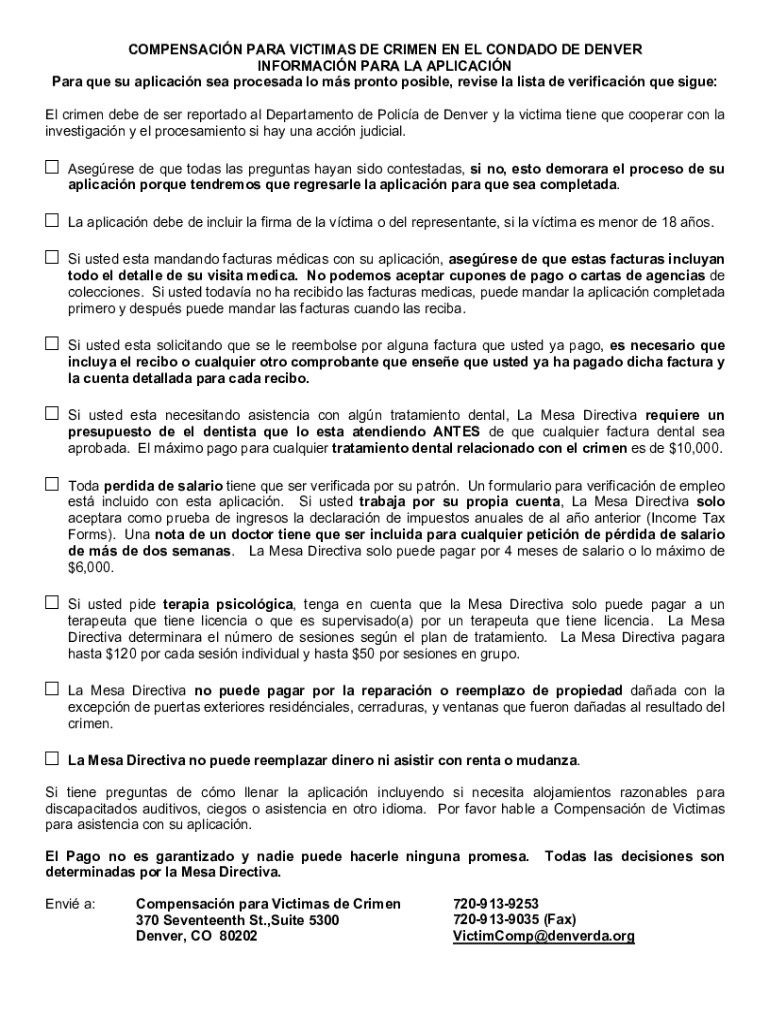 COMPENSACIÓN PARA VICTIMAS DE CRIMEN EN EL CONDADO DE DENVER
INFORMACIÓN PARA LA APLICACIÓN
Para que su aplicación sea procesada lo más pronto posible, revise la lista de verificación que sigue:

El crimen debe de ser reportado al Departamento de Policía de Denver y la victima tiene que cooperar con la investigación y el procesamiento si hay una acción judicial.

☐ Asegúrese de que todas las preguntas hayan sido contestadas, si no, esto demorara el proceso de su aplicación porque tendremos que regresarle la aplicación para que sea completada.

☐ La aplicación debe de incluir la firma de la víctima o del representante, si la víctima es menor de 18 años.

☐ Si usted esta mandando facturas médicas con su aplicación, asegúrese de que estas facturas incluyan todo el detalle de su visita medica. No podemos aceptar cupones de pago o cartas de agencias de colecciones. Si usted todavía no ha recibido las facturas medicas, puede mandar la aplicación completada primero y después puede mandar las facturas cuando las reciba.

☐ Si usted esta solicitando que se le reembolse por alguna factura que usted ya pago, es necesario que incluya el recibo o cualquier otro comprobante que enseñe que usted ya ha pagado dicha factura y la cuenta detallada para cada recibo.

☐ Si usted esta necesitando asistencia con algún tratamiento dental, La Mesa Directiva requiere un presupuesto de el dentista que lo esta atendiendo ANTES de que cualquier factura dental sea aprobada. El máximo pago para cualquier tratamiento dental relacionado con el crimen es de $10,000.

☐ Toda perdida de salario tiene que ser verificada por su patrón. Un formulario para verificación de empleo está incluido con esta aplicación. Si usted trabaja por su propia cuenta, La Mesa Directiva solo aceptara como prueba de ingresos la declaración de impuestos anuales de al año anterior (Income Tax Forms). Una nota de un doctor tiene que ser incluida para cualquier petición de pérdida de salario de más de dos semanas. La Mesa Directiva solo puede pagar por 4 meses de salario o lo máximo de $6,000.

☐ Si usted pide terapia psicológica, tenga en cuenta que la Mesa Directiva solo puede pagar a un terapeuta que tiene licencia o que es supervisado(a) por un terapeuta que tiene licencia. La Mesa Directiva determinara el número de sesiones según el plan de tratamiento. La Mesa Directiva pagara hasta $120 por cada sesión individual y hasta $50 por sesiones en grupo.

☐ La Mesa Directiva no puede pagar por la reparación o reemplazo de propiedad dañada con la excepción de puertas exteriores residénciales, cerraduras, y ventanas que fueron dañadas al resultado del crimen.

☐ La Mesa Directiva no puede reemplazar dinero ni asistir con renta o mudanza.

Si tiene preguntas de cómo llenar la aplicación incluyendo si necesita alojamientos razonables para discapacitados auditivos, ciegos o asistencia en otro idioma. Por favor hable a Compensación de Victimas para asistencia con su aplicación.

El Pago no es garantizado y nadie puede hacerle ninguna promesa. Todas las decisiones son determinadas por la Mesa Directiva.

Envié a: Compensación para Victimas de Crimen
370 Seventeenth St.,Suite 5300
Denver, CO 80202

720-913-9253
720-913-9035 (Fax)
VictimComp@denverda.org